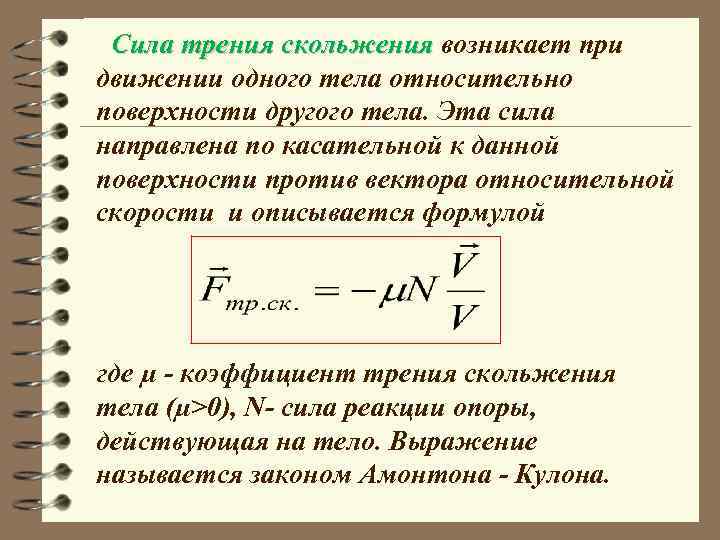 Сила трения скольжения возникает при движении одного тела относительно поверхности другого тела. Эта сила направлена по касательной к данной поверхности против вектора относительной скорости  и описывается формулой

$\vec{F}_{тр.ск.} = -\mu N \frac{\vec{V}}{V}$

где μ - коэффициент трения скольжения тела (μ>0), N- сила реакции опоры, действующая на тело. Выражение называется законом Амонтона - Кулона.